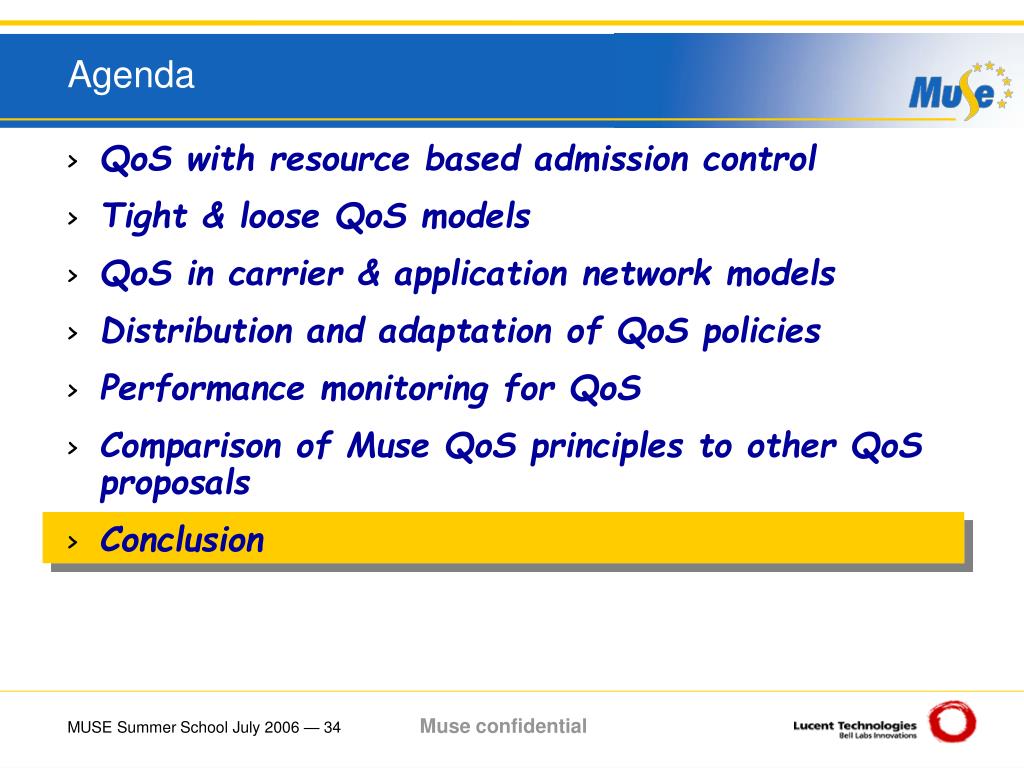 Agenda

Muse

› QoS with resource based admission control

› Tight & loose QoS models

› QoS in carrier & application network models

› Distribution and adaptation of QoS policies

› Performance monitoring for QoS

› Comparison of Muse QoS principles to other QoS proposals

› Conclusion

MUSE Summer School July 2006 — 34

Muse confidential

Lucent Technologies
Bell Labs Innovations